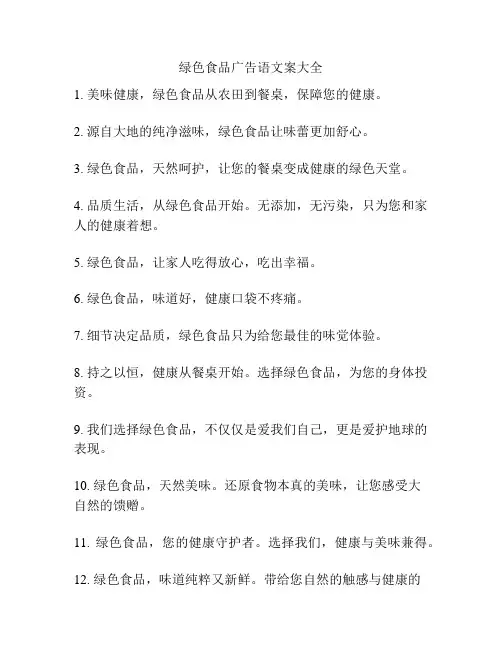 绿色食品广告语文案大全

1. 美味健康，绿色食品从农田到餐桌，保障您的健康。

2. 源自大地的纯净滋味，绿色食品让味蕾更加舒心。

3. 绿色食品，天然呵护，让您的餐桌变成健康的绿色天堂。

4. 品质生活，从绿色食品开始。无添加，无污染，只为您和家人的健康着想。

5. 绿色食品，让家人吃得放心，吃出幸福。

6. 绿色食品，味道好，健康口袋不疼痛。

7. 细节决定品质，绿色食品只为给您最佳的味觉体验。

8. 持之以恒，健康从餐桌开始。选择绿色食品，为您的身体投资。

9. 我们选择绿色食品，不仅仅是爱我们自己，更是爱护地球的表现。

10. 绿色食品，天然美味。还原食物本真的美味，让您感受大自然的馈赠。

11. 绿色食品，您的健康守护者。选择我们，健康与美味兼得。

12. 绿色食品，味道纯粹又新鲜。带给您自然的触感与健康的